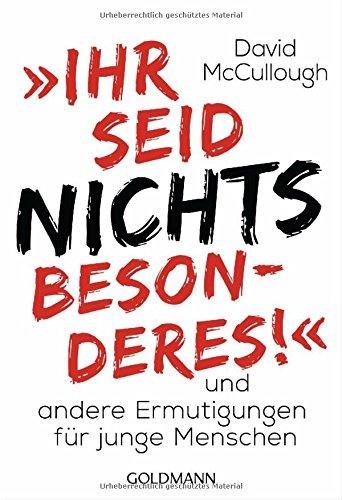 Urheberrechtlich geschütztes Material

David McCullough

»IHR SEID NICHTS BESONDERES!«

und andere Ermutigungen für junge Menschen

GOLDMANN

Urheberrechtlich geschütztes Material